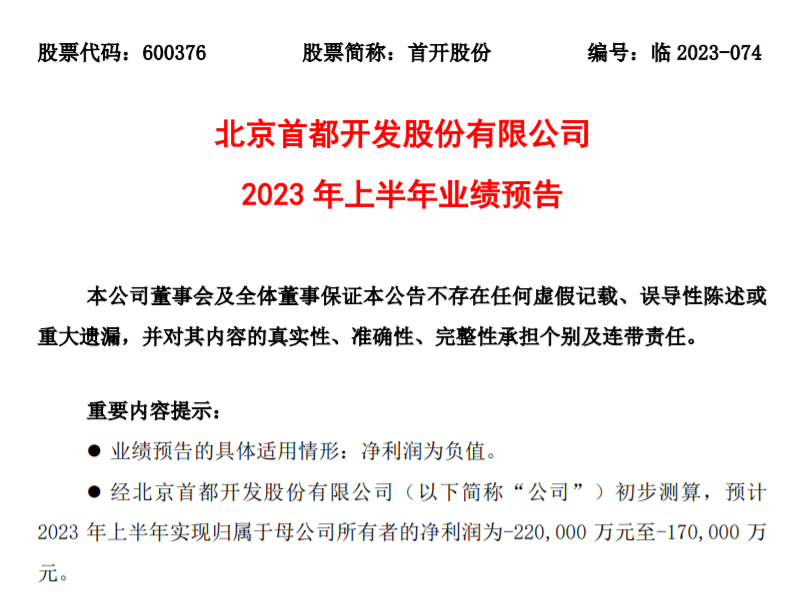 股票代码：600376　　股票简称：首开股份　　编号：临 2023-074

北京首都开发股份有限公司

2023 年上半年业绩预告

本公司董事会及全体董事保证本公告不存在任何虚假记载、误导性陈述或重大遗漏，并对其内容的真实性、准确性、完整性承担个别及连带责任。

重要内容提示：

● 业绩预告的具体适用情形：净利润为负值。

● 经北京首都开发股份有限公司（以下简称“公司”）初步测算，预计 2023 年上半年实现归属于母公司所有者的净利润为-220,000 万元至-170,000 万元。